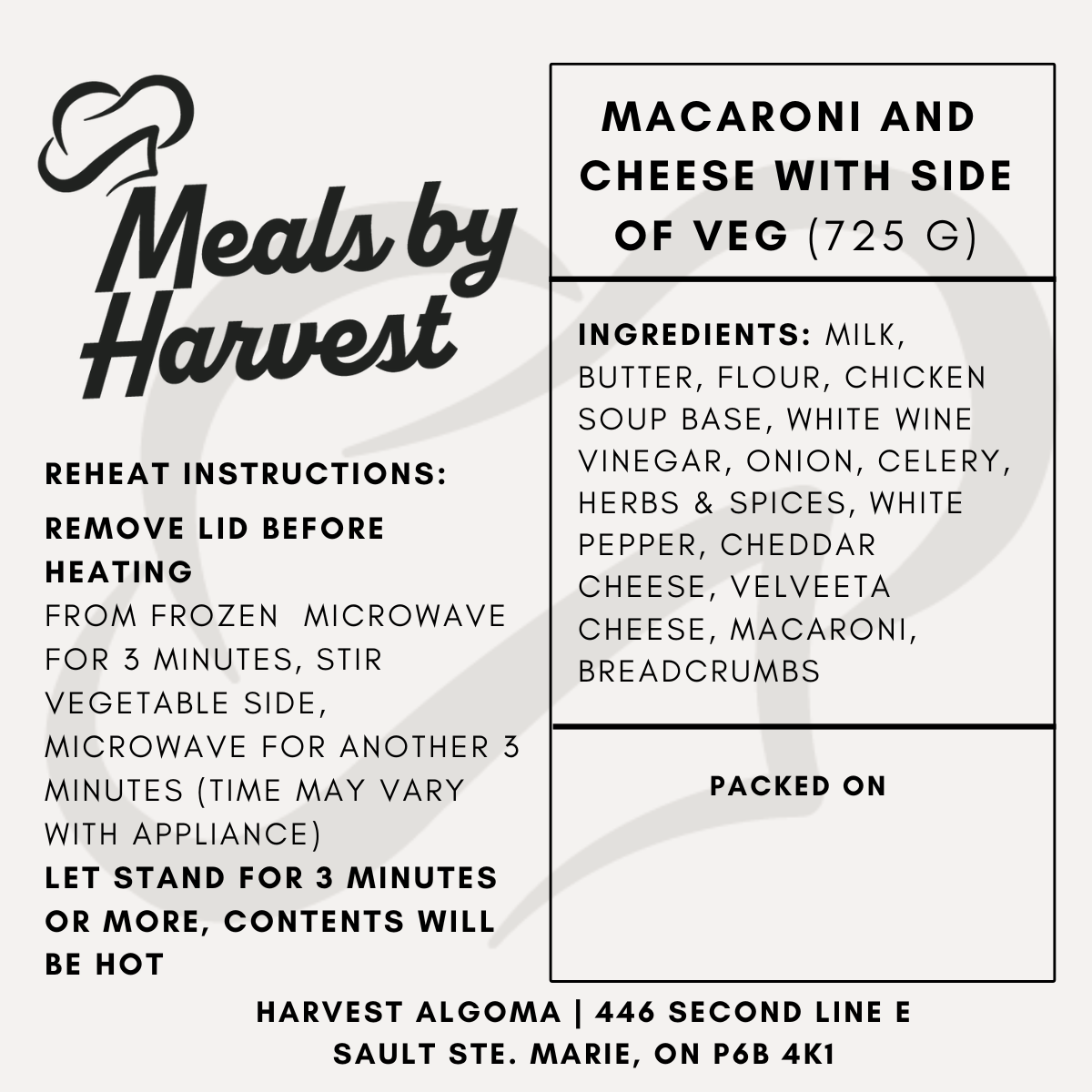 Meals by Harvest

REHEAT INSTRUCTIONS:

REMOVE LID BEFORE HEATING
FROM FROZEN MICROWAVE FOR 3 MINUTES, STIR VEGETABLE SIDE, MICROWAVE FOR ANOTHER 3 MINUTES (TIME MAY VARY WITH APPLIANCE)
LET STAND FOR 3 MINUTES OR MORE, CONTENTS WILL BE HOT

MACARONI AND CHEESE WITH SIDE OF VEG (725 G)

INGREDIENTS: MILK, BUTTER, FLOUR, CHICKEN SOUP BASE, WHITE WINE VINEGAR, ONION, CELERY, HERBS & SPICES, WHITE PEPPER, CHEDDAR CHEESE, VELVEETA CHEESE, MACARONI, BREADCRUMBS

PACKED ON

HARVEST ALGOMA | 446 SECOND LINE E
SAULT STE. MARIE, ON P6B 4K1